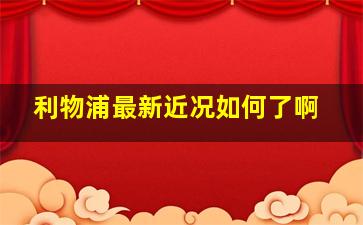 利物浦最新近况如何了啊